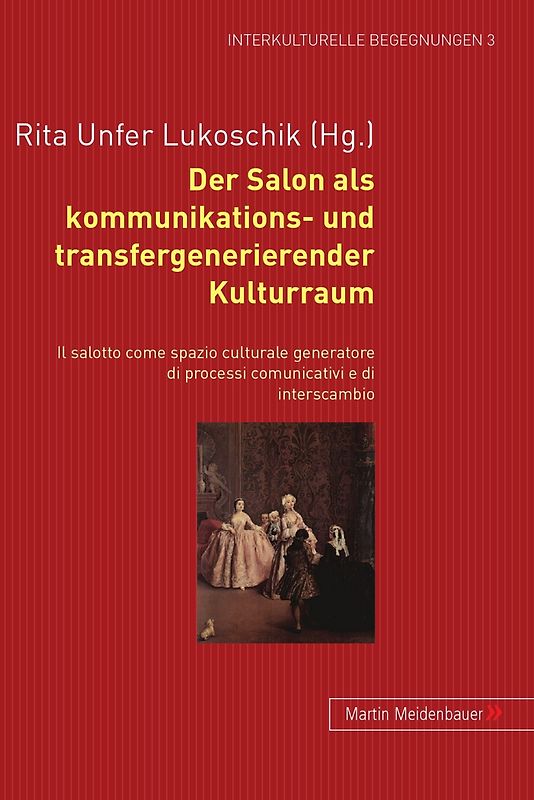 INTERKULTURELLE BEGEGNUNGEN 3

Rita Unfer Lukoschik (Hg.)

Der Salon als kommunikations- und transfergenerierender Kulturraum

Il salotto come spazio culturale generatore di processi comunicativi e di interscambio

Martin Meidenbauer